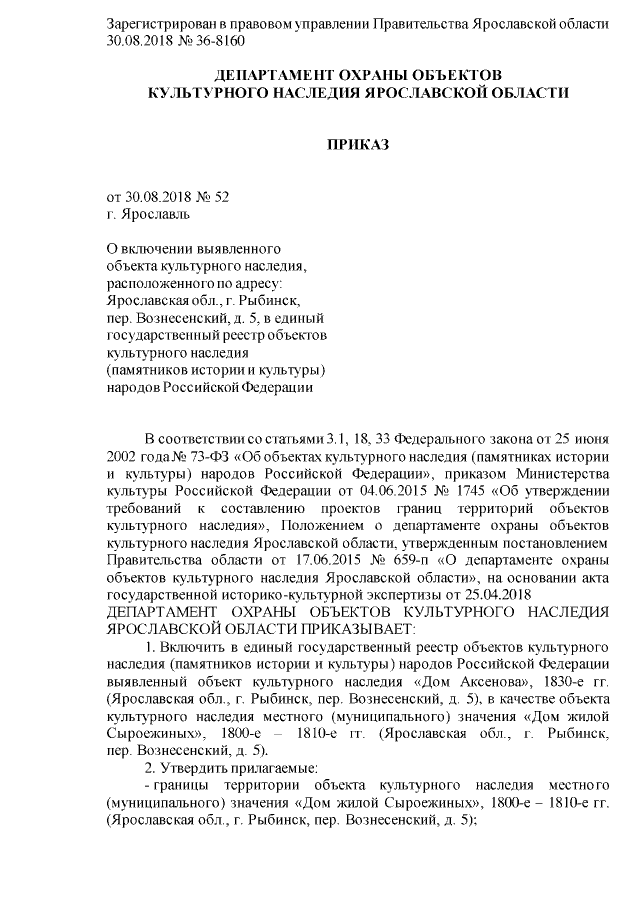 Зарегистрирован в правовом управлении Правительства Ярославской области 30.08.2018 № 36-8160

ДЕПАРТАМЕНТ ОХРАНЫ ОБЪЕКТОВ
КУЛЬТУРНОГО НАСЛЕДИЯ ЯРОСЛАВСКОЙ ОБЛАСТИ

ПРИКАЗ

от 30.08.2018 № 52
г. Ярославль

О включении выявленного объекта культурного наследия, расположенного по адресу: Ярославская обл., г. Рыбинск, пер. Вознесенский, д. 5, в единый государственный реестр объектов культурного наследия (памятников истории и культуры) народов Российской Федерации

В соответствии со статьями 3.1, 18, 33 Федерального закона от 25 июня 2002 года № 73-ФЗ «Об объектах культурного наследия (памятниках истории и культуры) народов Российской Федерации», приказом Министерства культуры Российской Федерации от 04.06.2015 № 1745 «Об утверждении требований к составлению проектов границ территорий объектов культурного наследия», Положением о департаменте охраны объектов культурного наследия Ярославской области, утвержденным постановлением Правительства области от 17.06.2015 № 659-п «О департаменте охраны объектов культурного наследия Ярославской области», на основании акта государственной историко-культурной экспертизы от 25.04.2018
ДЕПАРТАМЕНТ ОХРАНЫ ОБЪЕКТОВ КУЛЬТУРНОГО НАСЛЕДИЯ ЯРОСЛАВСКОЙ ОБЛАСТИ ПРИКАЗЫВАЕТ:

1. Включить в единый государственный реестр объектов культурного наследия (памятников истории и культуры) народов Российской Федерации выявленный объект культурного наследия «Дом Аксенова», 1830-е гг. (Ярославская обл., г. Рыбинск, пер. Вознесенский, д. 5), в качестве объекта культурного наследия местного (муниципального) значения «Дом жилой Сыроежиных», 1800-е – 1810-е гг. (Ярославская обл., г. Рыбинск, пер. Вознесенский, д. 5).

2. Утвердить прилагаемые:

- границы территории объекта культурного наследия местного (муниципального) значения «Дом жилой Сыроежиных», 1800-е – 1810-е гг. (Ярославская обл., г. Рыбинск, пер. Вознесенский, д. 5);